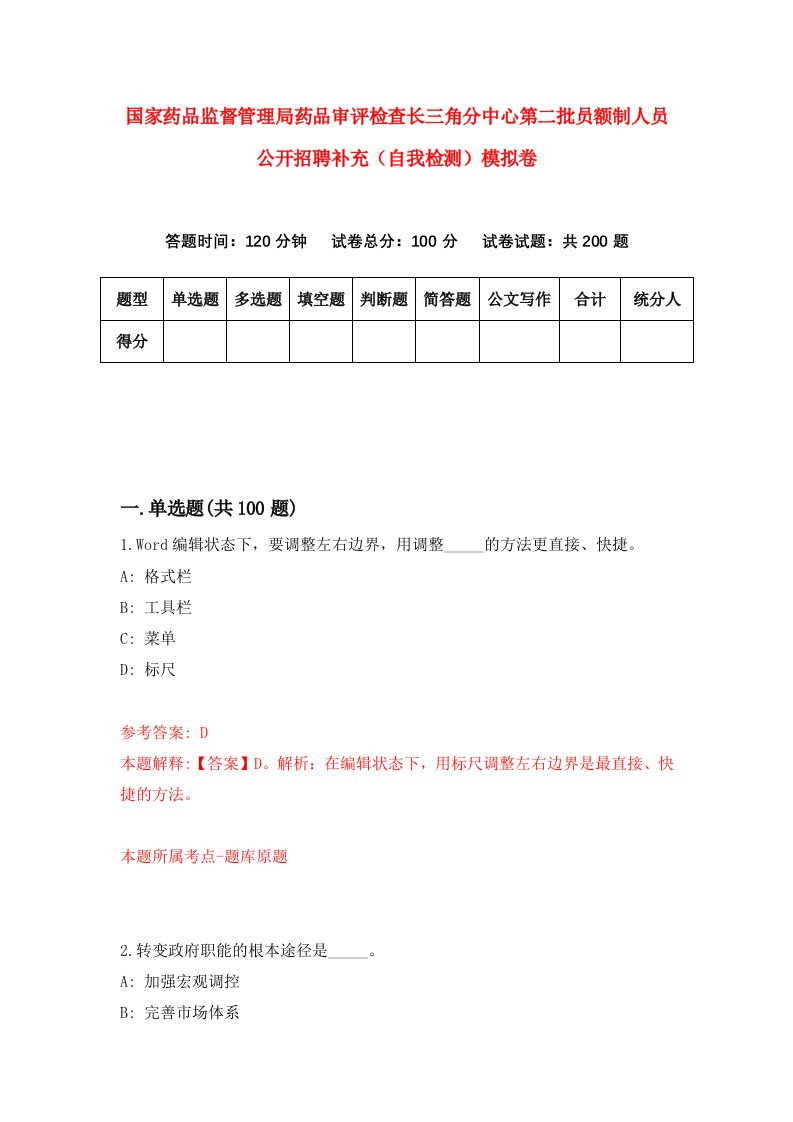 国家药品监督管理局药品审评检查长三角分中心第二批员额制人员公开招聘补充（自我检测）模拟卷

答题时间：120 分钟　试卷总分：100 分　试卷试题：共 200 题

| 题型 | 单选题 | 多选题 | 填空题 | 判断题 | 简答题 | 公文写作 | 合计 | 统分人 |
|---|---|---|---|---|---|---|---|---|
| 得分 | | | | | | | | |

一.单选题(共 100 题)

1.Word 编辑状态下，要调整左右边界，用调整_____的方法更直接、快捷。
A: 格式栏
B: 工具栏
C: 菜单
D: 标尺

参考答案: D
本题解释:【答案】D。解析：在编辑状态下，用标尺调整左右边界是最直接、快捷的方法。

本题所属考点-题库原题

2.转变政府职能的根本途径是_____。
A: 加强宏观调控
B: 完善市场体系